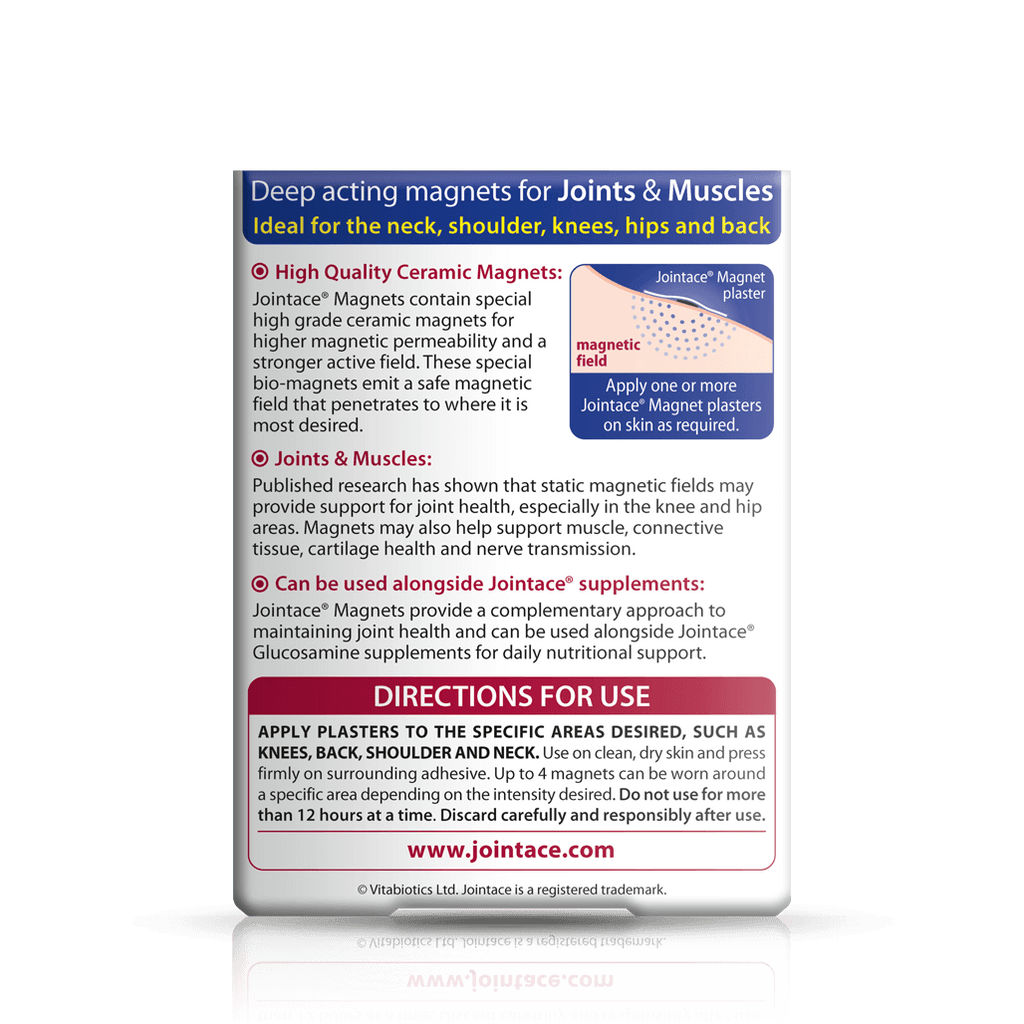 Deep acting magnets for Joints & Muscles
Ideal for the neck, shoulder, knees, hips and back

High Quality Ceramic Magnets:
Jointace® Magnets contain special high grade ceramic magnets for higher magnetic permeability and a stronger active field. These special bio-magnets emit a safe magnetic field that penetrates to where it is most desired.

Jointace® Magnet plaster

magnetic field

Apply one or more Jointace® Magnet plasters on skin as required.

Joints & Muscles:
Published research has shown that static magnetic fields may provide support for joint health, especially in the knee and hip areas. Magnets may also help support muscle, connective tissue, cartilage health and nerve transmission.

Can be used alongside Jointace® supplements:
Jointace® Magnets provide a complementary approach to maintaining joint health and can be used alongside Jointace® Glucosamine supplements for daily nutritional support.

DIRECTIONS FOR USE
APPLY PLASTERS TO THE SPECIFIC AREAS DESIRED, SUCH AS KNEES, BACK, SHOULDER AND NECK. Use on clean, dry skin and press firmly on surrounding adhesive. Up to 4 magnets can be worn around a specific area depending on the intensity desired. Do not use for more than 12 hours at a time. Discard carefully and responsibly after use.

www.jointace.com

© Vitabiotics Ltd. Jointace is a registered trademark.